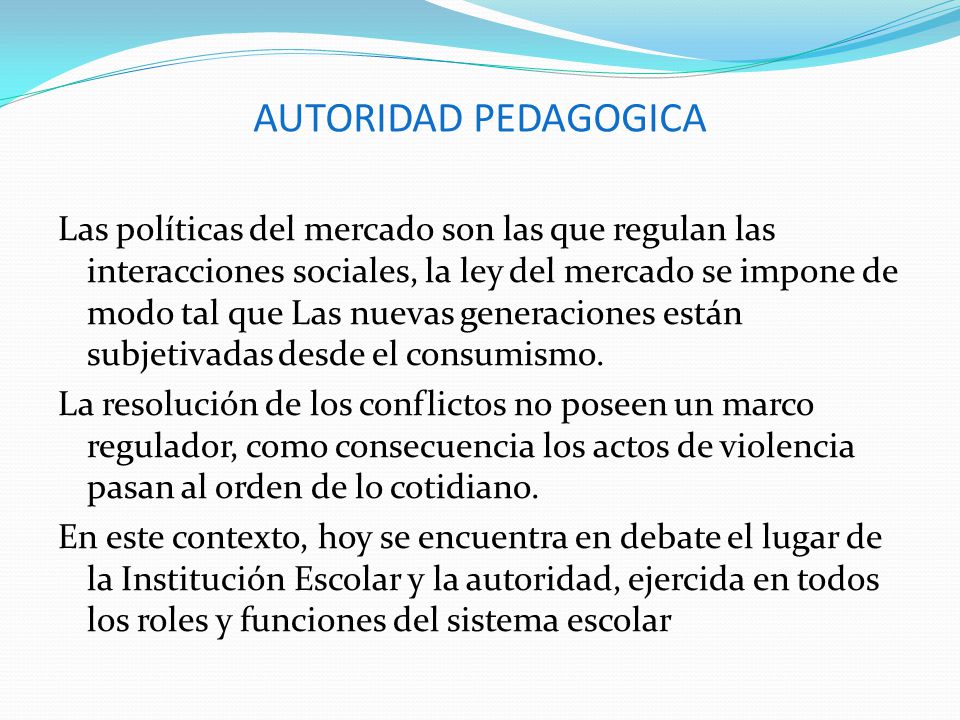 AUTORIDAD PEDAGOGICA

Las políticas del mercado son las que regulan las interacciones sociales, la ley del mercado se impone de modo tal que Las nuevas generaciones están subjetivadas desde el consumismo.

La resolución de los conflictos no poseen un marco regulador, como consecuencia los actos de violencia pasan al orden de lo cotidiano.

En este contexto, hoy se encuentra en debate el lugar de la Institución Escolar y la autoridad, ejercida en todos los roles y funciones del sistema escolar